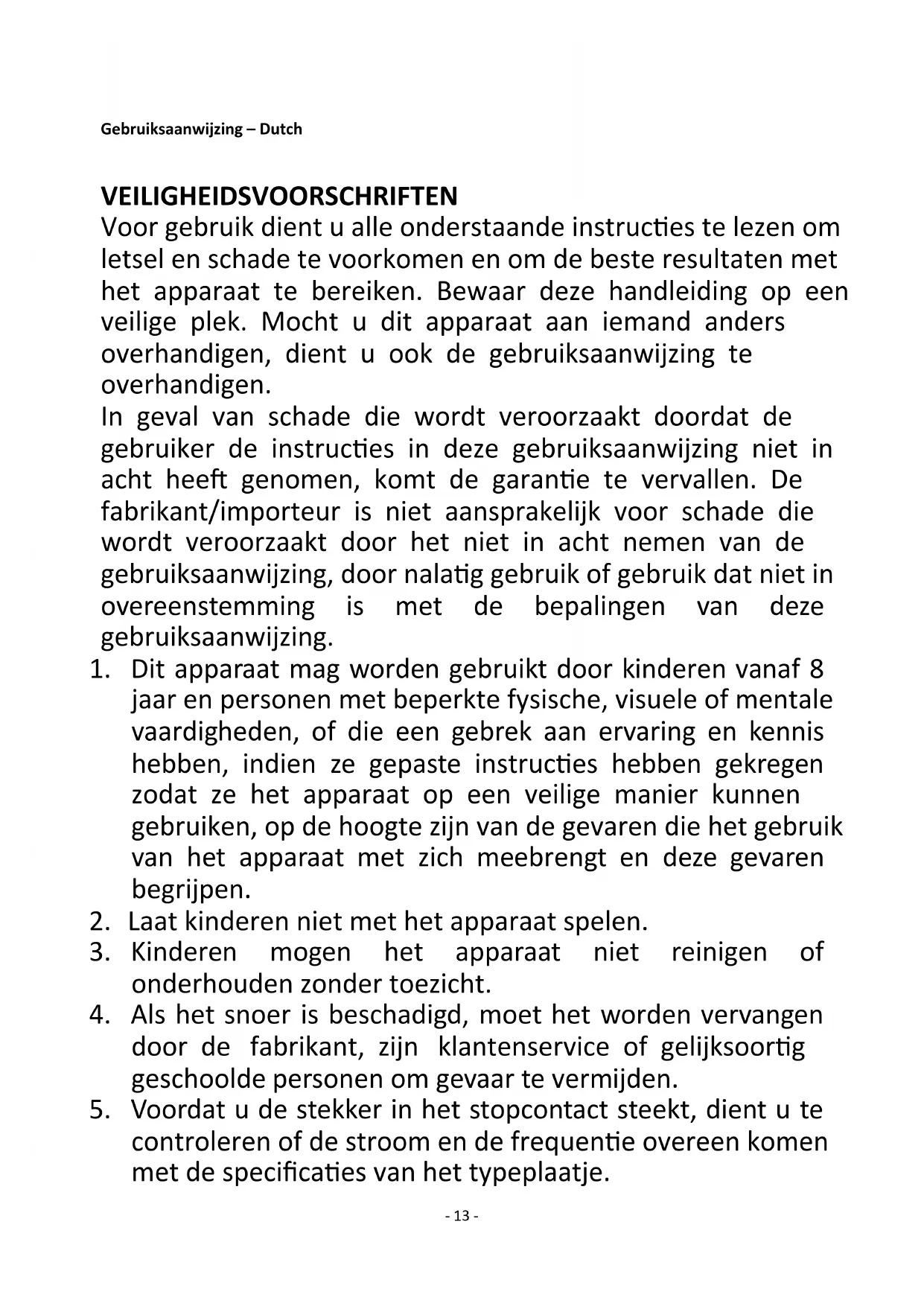 Gebruiksaanwijzing – Dutch

VEILIGHEIDSVOORSCHRIFTEN
Voor gebruik dient u alle onderstaande instructies te lezen om letsel en schade te voorkomen en om de beste resultaten met het apparaat te bereiken. Bewaar deze handleiding op een veilige plek. Mocht u dit apparaat aan iemand anders overhandigen, dient u ook de gebruiksaanwijzing te overhandigen.
In geval van schade die wordt veroorzaakt doordat de gebruiker de instructies in deze gebruiksaanwijzing niet in acht heeft genomen, komt de garantie te vervallen. De fabrikant/importeur is niet aansprakelijk voor schade die wordt veroorzaakt door het niet in acht nemen van de gebruiksaanwijzing, door nalatig gebruik of gebruik dat niet in overeenstemming is met de bepalingen van deze gebruiksaanwijzing.
1. Dit apparaat mag worden gebruikt door kinderen vanaf 8 jaar en personen met beperkte fysische, visuele of mentale vaardigheden, of die een gebrek aan ervaring en kennis hebben, indien ze gepaste instructies hebben gekregen zodat ze het apparaat op een veilige manier kunnen gebruiken, op de hoogte zijn van de gevaren die het gebruik van het apparaat met zich meebrengt en deze gevaren begrijpen.
2. Laat kinderen niet met het apparaat spelen.
3. Kinderen mogen het apparaat niet reinigen of onderhouden zonder toezicht.
4. Als het snoer is beschadigd, moet het worden vervangen door de fabrikant, zijn klantenservice of gelijksoortig geschoolde personen om gevaar te vermijden.
5. Voordat u de stekker in het stopcontact steekt, dient u te controleren of de stroom en de frequentie overeen komen met de specificaties van het typeplaatje.

- 13 -